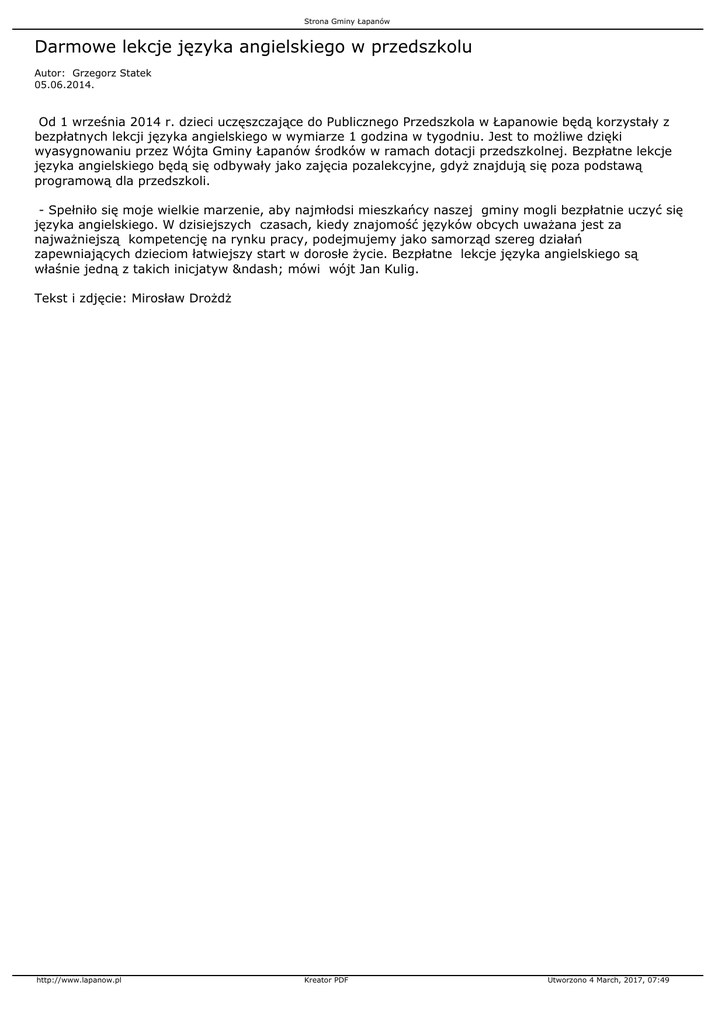 Strona Gminy Łapanów

Darmowe lekcje języka angielskiego w przedszkolu

Autor: Grzegorz Statek
05.06.2014.

Od 1 września 2014 r. dzieci uczęszczające do Publicznego Przedszkola w Łapanowie będą korzystały z bezpłatnych lekcji języka angielskiego w wymiarze 1 godzina w tygodniu. Jest to możliwe dzięki wyasygnowaniu przez Wójta Gminy Łapanów środków w ramach dotacji przedszkolnej. Bezpłatne lekcje języka angielskiego będą się odbywały jako zajęcia pozalekcyjne, gdyż znajdują się poza podstawą programową dla przedszkoli.

- Spełniło się moje wielkie marzenie, aby najmłodsi mieszkańcy naszej gminy mogli bezpłatnie uczyć się języka angielskiego. W dzisiejszych czasach, kiedy znajomość języków obcych uważana jest za najważniejszą kompetencję na rynku pracy, podejmujemy jako samorząd szereg działań zapewniających dzieciom łatwiejszy start w dorosłe życie. Bezpłatne lekcje języka angielskiego są właśnie jedną z takich inicjatyw &ndash; mówi wójt Jan Kulig.

Tekst i zdjęcie: Mirosław Drożdż

http://www.lapanow.pl
Kreator PDF
Utworzono 4 March, 2017, 07:49